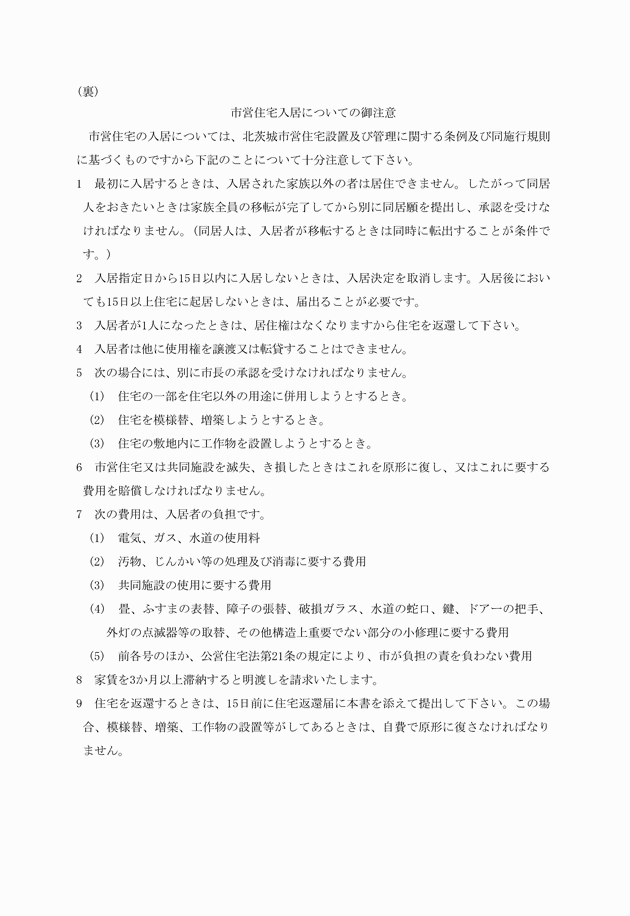 （裏）

市営住宅入居についての御注意

市営住宅の入居については、北茨城市営住宅設置及び管理に関する条例及び同施行規則に基づくものですから下記のことについて十分注意して下さい。

1　最初に入居するときは、入居された家族以外の者は居住できません。したがって同居人をおきたいときは家族全員の移転が完了してから別に同居願を提出し、承認を受けなければなりません。（同居人は、入居者が移転するときは同時に転出することが条件です。）

2　入居指定日から15日以内に入居しないときは、入居決定を取消します。入居後においても15日以上住宅に起居しないときは、届出ることが必要です。

3　入居者が1人になったときは、居住権はなくなりますから住宅を返還して下さい。

4　入居者は他に使用権を譲渡又は転貸することはできません。

5　次の場合には、別に市長の承認を受けなければなりません。

(1)　住宅の一部を住宅以外の用途に併用しようとするとき。

(2)　住宅を模様替、増築しようとするとき。

(3)　住宅の敷地内に工作物を設置しようとするとき。

6　市営住宅又は共同施設を滅失、き損したときはこれを原形に復し、又はこれに要する費用を賠償しなければなりません。

7　次の費用は、入居者の負担です。

(1)　電気、ガス、水道の使用料

(2)　汚物、じんかい等の処理及び消毒に要する費用

(3)　共同施設の使用に要する費用

(4)　畳、ふすまの表替、障子の張替、破損ガラス、水道の蛇口、鍵、ドアーの把手、外灯の点滅器等の取替、その他構造上重要でない部分の小修理に要する費用

(5)　前各号のほか、公営住宅法第21条の規定により、市が負担の責を負わない費用

8　家賃を3か月以上滞納すると明渡しを請求いたします。

9　住宅を返還するときは、15日前に住宅返還届に本書を添えて提出して下さい。この場合、模様替、増築、工作物の設置等がしてあるときは、自費で原形に復さなければなりません。